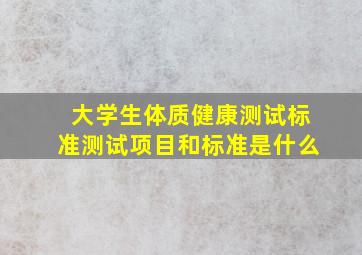 大学生体质健康测试标准测试项目和标准是什么